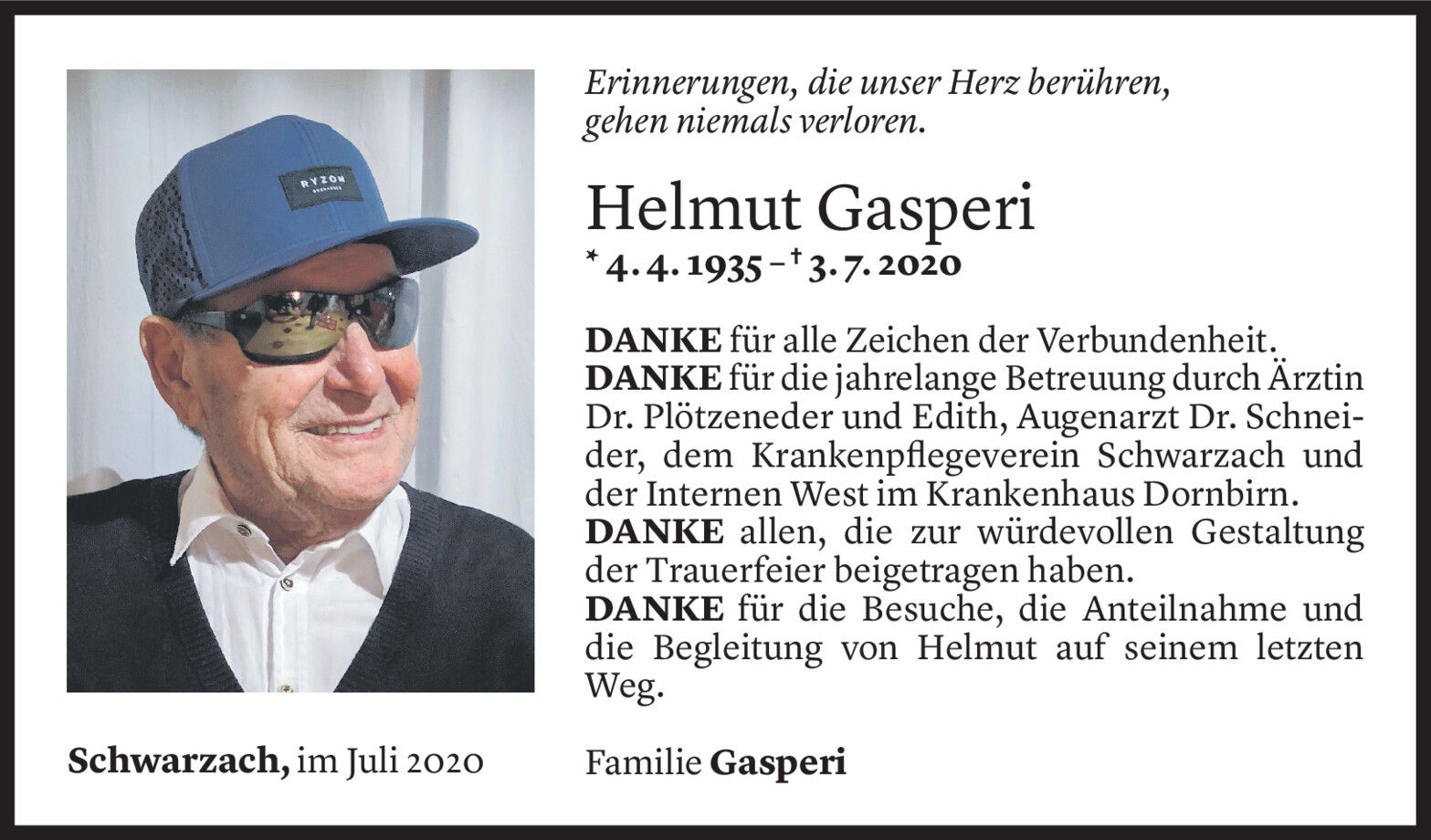 Erinnerungen, die unser Herz berühren, gehen niemals verloren.

Helmut Gasperi
* 4. 4. 1935 – † 3. 7. 2020

DANKE für alle Zeichen der Verbundenheit.
DANKE für die jahrelange Betreuung durch Ärztin Dr. Plötzeneder und Edith, Augenarzt Dr. Schneider, dem Krankenpflegeverein Schwarzach und der Internen West im Krankenhaus Dornbirn.
DANKE allen, die zur würdevollen Gestaltung der Trauerfeier beigetragen haben.
DANKE für die Besuche, die Anteilnahme und die Begleitung von Helmut auf seinem letzten Weg.

Schwarzach, im Juli 2020

Familie Gasperi